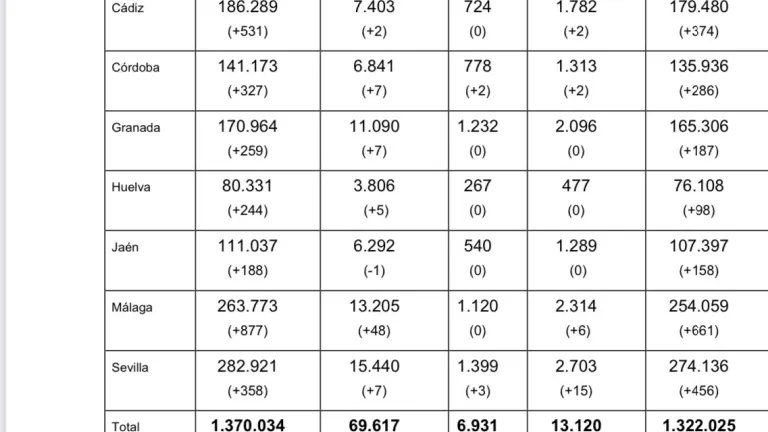 | | | | | | |
|---|---|---|---|---|---|
| Cádiz | 186.289 (+531) | 7.403 (+2) | 724 (0) | 1.782 (+2) | 179.480 (+374) |
| Córdoba | 141.173 (+327) | 6.841 (+7) | 778 (+2) | 1.313 (+2) | 135.936 (+286) |
| Granada | 170.964 (+259) | 11.090 (+7) | 1.232 (0) | 2.096 (0) | 165.306 (+187) |
| Huelva | 80.331 (+244) | 3.806 (+5) | 267 (0) | 477 (0) | 76.108 (+98) |
| Jaén | 111.037 (+188) | 6.292 (-1) | 540 (0) | 1.289 (0) | 107.397 (+158) |
| Málaga | 263.773 (+877) | 13.205 (+48) | 1.120 (0) | 2.314 (+6) | 254.059 (+661) |
| Sevilla | 282.921 (+358) | 15.440 (+7) | 1.399 (+3) | 2.703 (+15) | 274.136 (+456) |
| Total | 1.370.034 | 69.617 | 6.931 | 13.120 | 1.322.025 |